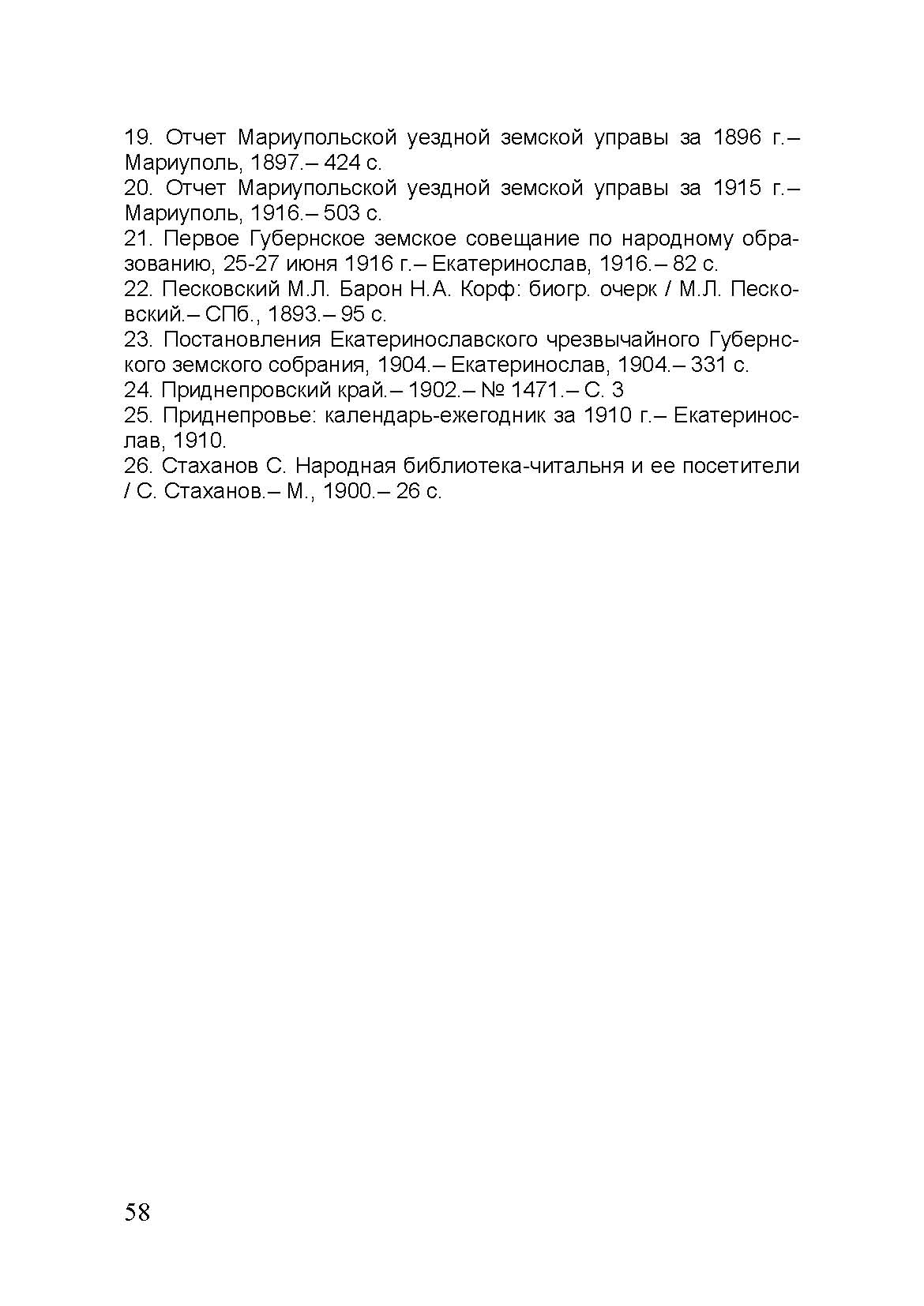 19. Отчет Мариупольской уездной земской управы за 1896 г.– Мариуполь, 1897.– 424 с.
20. Отчет Мариупольской уездной земской управы за 1915 г.– Мариуполь, 1916.– 503 с.
21. Первое Губернское земское совещание по народному образованию, 25-27 июня 1916 г.– Екатеринослав, 1916.– 82 с.
22. Песковский М.Л. Барон Н.А. Корф: биогр. очерк / М.Л. Песковский.– СПб., 1893.– 95 с.
23. Постановления Екатеринославского чрезвычайного Губернского земского собрания, 1904.– Екатеринослав, 1904.– 331 с.
24. Приднепровский край.– 1902.– № 1471.– С. 3
25. Приднепровье: календарь-ежегодник за 1910 г.– Екатеринослав, 1910.
26. Стаханов С. Народная библиотека-читальня и ее посетители / С. Стаханов.– М., 1900.– 26 с.

58